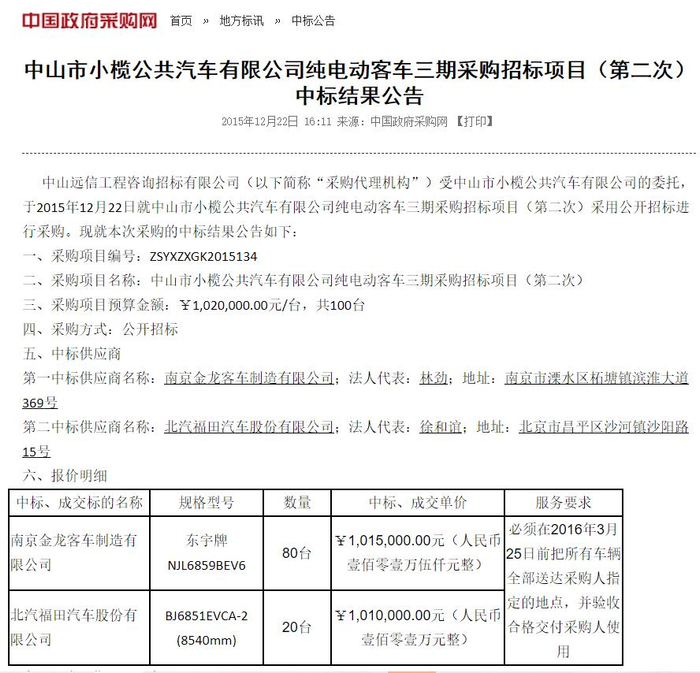 中国政府采购网 首页 » 地方标讯 » 中标公告

中山市小榄公共汽车有限公司纯电动客车三期采购招标项目（第二次）中标结果公告

2015年12月22日 16:11 来源：中国政府采购网 【打印】

中山远信工程咨询招标有限公司（以下简称“采购代理机构”）受中山市小榄公共汽车有限公司的委托，于2015年12月22日就中山市小榄公共汽车有限公司纯电动客车三期采购招标项目（第二次）采用公开招标进行采购。现就本次采购的中标结果公告如下：

一、采购项目编号：ZSYXZXGK2015134

二、采购项目名称：中山市小榄公共汽车有限公司纯电动客车三期采购招标项目（第二次）

三、采购项目预算金额：￥1,020,000.00元/台，共100台

四、采购方式：公开招标

五、中标供应商

第一中标供应商名称：南京金龙客车制造有限公司；法人代表：林劲；地址：南京市溧水区柘塘镇滨淮大道369号

第二中标供应商名称：北汽福田汽车股份有限公司；法人代表：徐和谊；地址：北京市昌平区沙河镇沙阳路15号

六、报价明细

| 中标、成交标的名称 | 规格型号 | 数量 | 中标、成交单价 | 服务要求 |
|---|---|---|---|---|
| 南京金龙客车制造有限公司 | 东宇牌 NJL6859BEV6 | 80台 | ￥1,015,000.00元（人民币壹佰零壹万伍仟元整） | 必须在2016年3月25日前把所有车辆全部送达采购人指定的地点，并验收合格交付采购人使用 |
| 北汽福田汽车股份有限公司 | BJ6851EVCA-2 (8540mm) | 20台 | ￥1,010,000.00元（人民币壹佰零壹万元整） | |